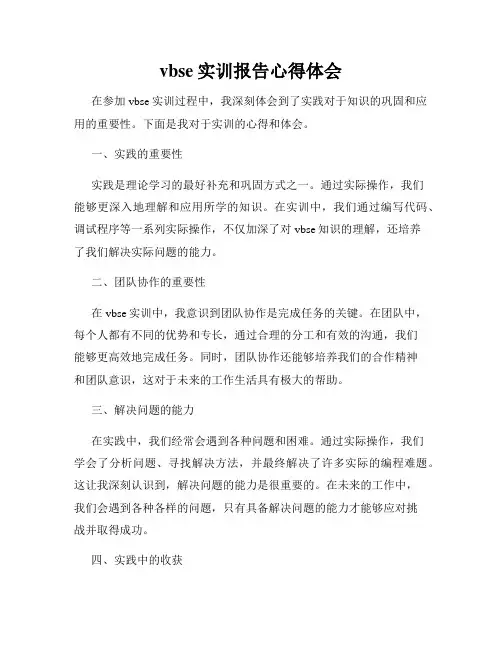 vbse 实训报告心得体会

在参加 vbse 实训过程中，我深刻体会到了实践对于知识的巩固和应用的重要性。下面是我对于实训的心得和体会。

一、实践的重要性

实践是理论学习的最好补充和巩固方式之一。通过实际操作，我们能够更深入地理解和应用所学的知识。在实训中，我们通过编写代码、调试程序等一系列实际操作，不仅加深了对 vbse 知识的理解，还培养了我们解决实际问题的能力。

二、团队协作的重要性

在 vbse 实训中，我意识到团队协作是完成任务的关键。在团队中，每个人都有不同的优势和专长，通过合理的分工和有效的沟通，我们能够更高效地完成任务。同时，团队协作还能够培养我们的合作精神和团队意识，这对于未来的工作生活具有极大的帮助。

三、解决问题的能力

在实践中，我们经常会遇到各种问题和困难。通过实际操作，我们学会了分析问题、寻找解决方法，并最终解决了许多实际的编程难题。这让我深刻认识到，解决问题的能力是很重要的。在未来的工作中，我们会遇到各种各样的问题，只有具备解决问题的能力才能够应对挑战并取得成功。

四、实践中的收获